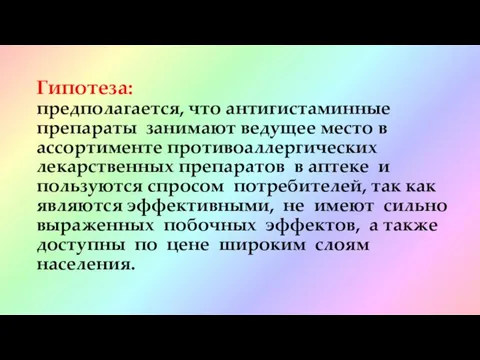 Гипотеза:
предполагается, что антигистаминные препараты занимают ведущее место в ассортименте противоаллергических лекарственных препаратов в аптеке и пользуются спросом потребителей, так как являются эффективными, не имеют сильно выраженных побочных эффектов, а также доступны по цене широким слоям населения.